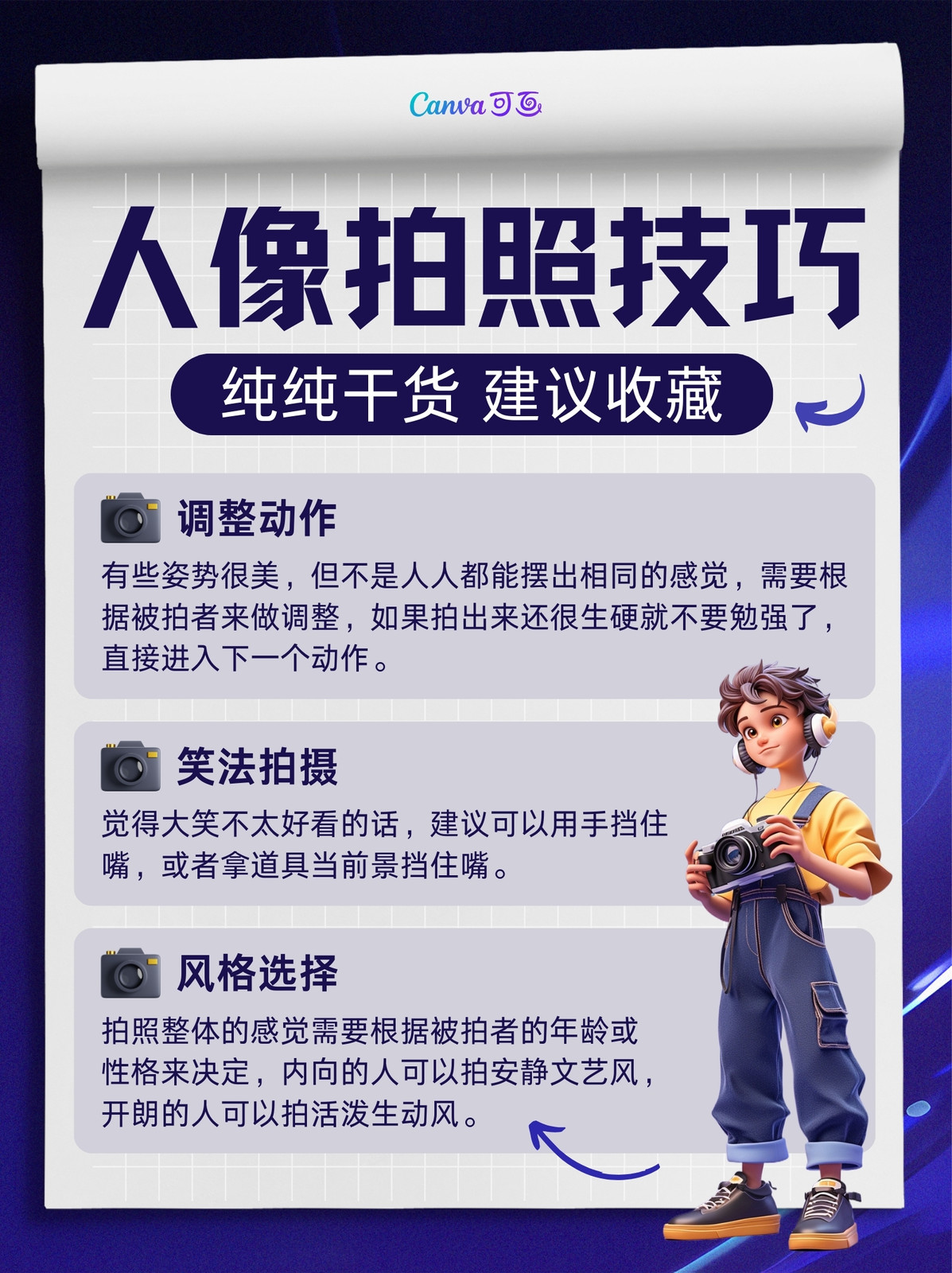 Canva可画

人像拍照技巧

纯纯干货 建议收藏

调整动作

有些姿势很美，但不是人人都能摆出相同的感觉，需要根据被拍者来做调整，如果拍出来还很生硬就不要勉强了，直接进入下一个动作。

笑法拍摄

觉得大笑不太好看的话，建议可以用手挡住嘴，或者拿道具当前景挡住嘴。

风格选择

拍照整体的感觉需要根据被拍者的年龄或性格来决定，内向的人可以拍安静文艺风，开朗的人可以拍活泼生动风。